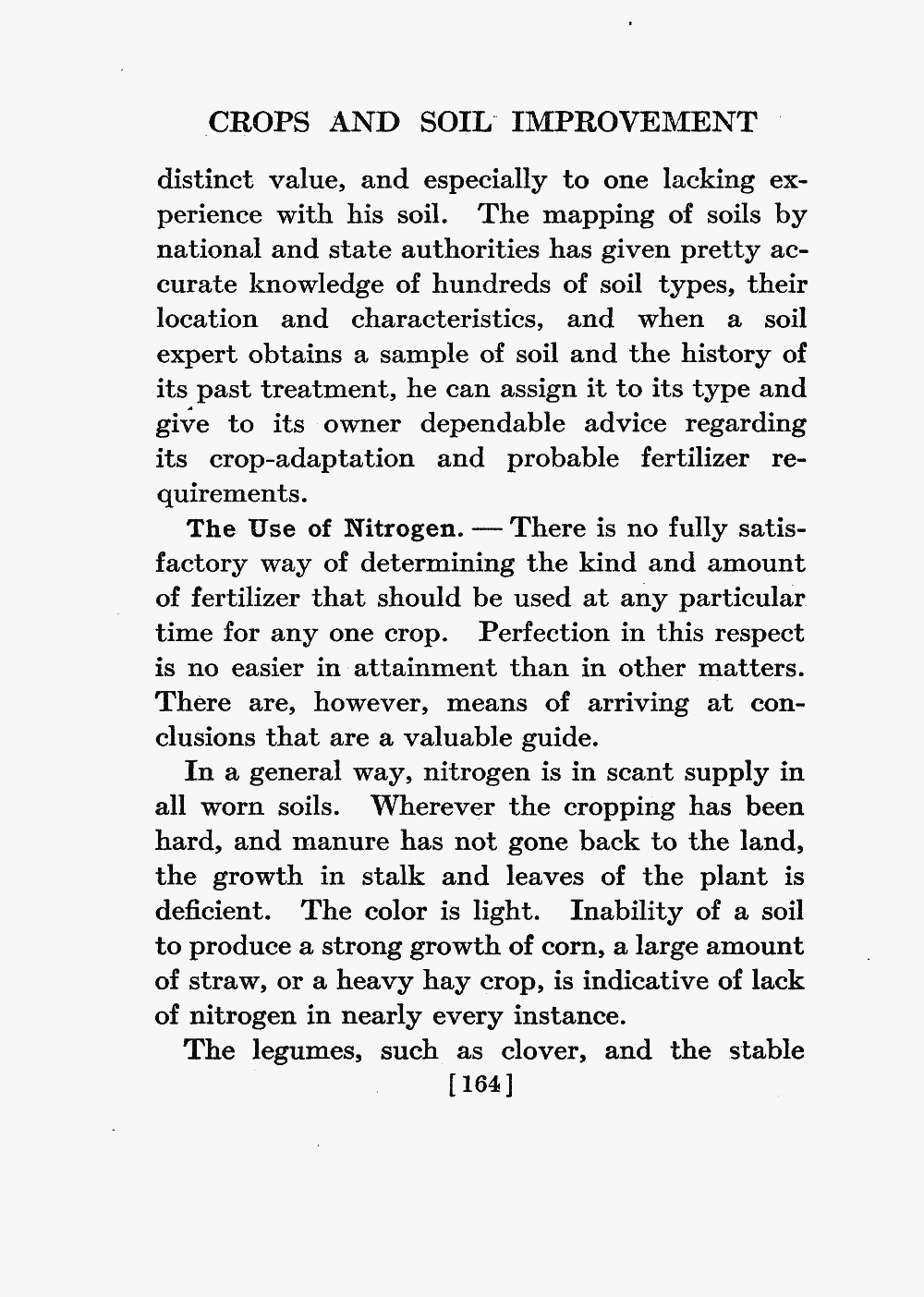 CROPS AND SOIL IMPROVEMENT

distinct value, and especially to one lacking experience with his soil. The mapping of soils by national and state authorities has given pretty accurate knowledge of hundreds of soil types, their location and characteristics, and when a soil expert obtains a sample of soil and the history of its past treatment, he can assign it to its type and give to its owner dependable advice regarding its crop-adaptation and probable fertilizer requirements.

The Use of Nitrogen. — There is no fully satisfactory way of determining the kind and amount of fertilizer that should be used at any particular time for any one crop. Perfection in this respect is no easier in attainment than in other matters. There are, however, means of arriving at conclusions that are a valuable guide.

In a general way, nitrogen is in scant supply in all worn soils. Wherever the cropping has been hard, and manure has not gone back to the land, the growth in stalk and leaves of the plant is deficient. The color is light. Inability of a soil to produce a strong growth of corn, a large amount of straw, or a heavy hay crop, is indicative of lack of nitrogen in nearly every instance.

The legumes, such as clover, and the stable

[164]